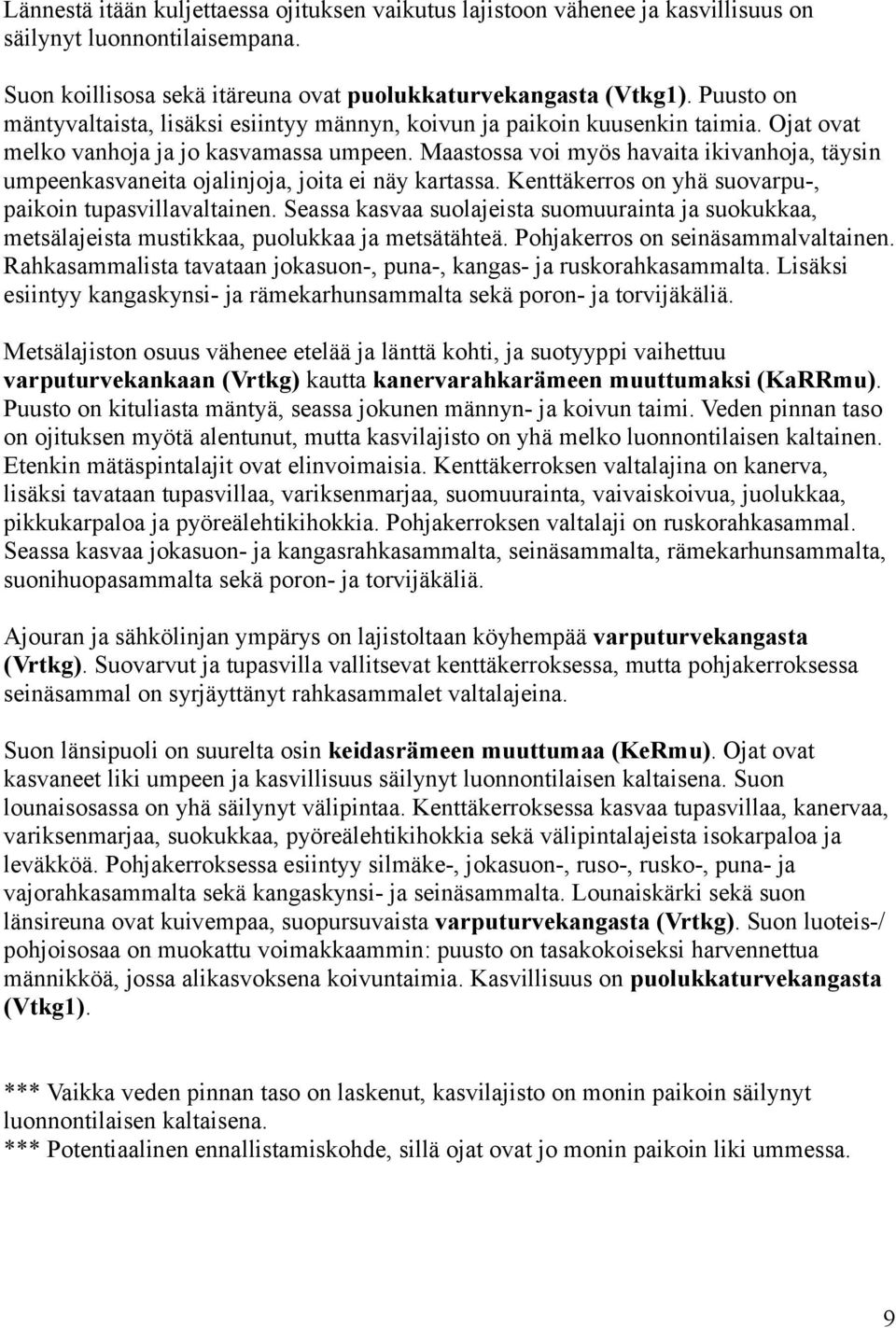 Lännestä itään kuljettaessa ojituksen vaikutus lajistoon vähenee ja kasvillisuus on säilynyt luonnontilaisempana.

Suon koillisosa sekä itäreuna ovat puolukkaturvekangasta (Vtkg1). Puusto on mäntyvaltaista, lisäksi esiintyy männyn, koivun ja paikoin kuusenkin taimia. Ojat ovat melko vanhoja ja jo kasvamassa umpeen. Maastossa voi myös havaita ikivanhoja, täysin umpeenkasvaneita ojalinjoja, joita ei näy kartassa. Kenttäkerros on yhä suovarpu-, paikoin tupasvillavaltainen. Seassa kasvaa suolajeista suomuurainta ja suokukkaa, metsälajeista mustikkaa, puolukkaa ja metsätähteä. Pohjakerros on seinäsammalvaltainen. Rahkasammalista tavataan jokasuon-, puna-, kangas- ja ruskorahkasammalta. Lisäksi esiintyy kangaskynsi- ja rämekarhunsammalta sekä poron- ja torvijäkäliä.

Metsälajiston osuus vähenee etelää ja länttä kohti, ja suotyyppi vaihettuu varputurvekankaan (Vrtkg) kautta kanervarahkarämeen muuttumaksi (KaRRmu). Puusto on kituliasta mäntyä, seassa jokunen männyn- ja koivun taimi. Veden pinnan taso on ojituksen myötä alentunut, mutta kasvilajisto on yhä melko luonnontilaisen kaltainen. Etenkin mätäspintalajit ovat elinvoimaisia. Kenttäkerroksen valtalajina on kanerva, lisäksi tavataan tupasvillaa, variksenmarjaa, suomuurainta, vaivaiskoivua, juolukkaa, pikkukarpaloa ja pyöreälehtikihokkia. Pohjakerroksen valtalaji on ruskorahkasammal. Seassa kasvaa jokasuon- ja kangasrahkasammalta, seinäsammalta, rämekarhunsammalta, suonihuopasammalta sekä poron- ja torvijäkäliä.

Ajouran ja sähkölinjan ympärys on lajistoltaan köyhempää varputurvekangasta (Vrtkg). Suovarvut ja tupasvilla vallitsevat kenttäkerroksessa, mutta pohjakerroksessa seinäsammal on syrjäyttänyt rahkasammalet valtalajeina.

Suon länsipuoli on suurelta osin keidasrämeen muuttumaa (KeRmu). Ojat ovat kasvaneet liki umpeen ja kasvillisuus säilynyt luonnontilaisen kaltaisena. Suon lounaisosassa on yhä säilynyt välipintaa. Kenttäkerroksessa kasvaa tupasvillaa, kanervaa, variksenmarjaa, suokukkaa, pyöreälehtikihokkia sekä välipintalajeista isokarpaloa ja leväkköä. Pohjakerroksessa esiintyy silmäke-, jokasuon-, ruso-, rusko-, puna- ja vajorahkasammalta sekä kangaskynsi- ja seinäsammalta. Lounaiskärki sekä suon länsireuna ovat kuivempaa, suopursuvaista varputurvekangasta (Vrtkg). Suon luoteis-/ pohjoisosaa on muokattu voimakkaammin: puusto on tasakokoiseksi harvennettua männikköä, jossa alikasvoksena koivuntaimia. Kasvillisuus on puolukkaturvekangasta (Vtkg1).

*** Vaikka veden pinnan taso on laskenut, kasvilajisto on monin paikoin säilynyt luonnontilaisen kaltaisena.
*** Potentiaalinen ennallistamiskohde, sillä ojat ovat jo monin paikoin liki ummessa.

9